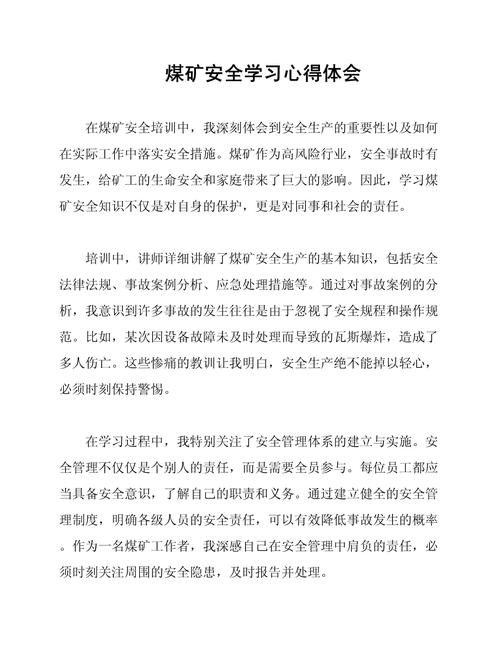 煤矿安全学习心得体会

在煤矿安全培训中，我深刻体会到安全生产的重要性以及如何在实际工作中落实安全措施。煤矿作为高风险行业，安全事故时有发生，给矿工的生命安全和家庭带来了巨大的影响。因此，学习煤矿安全知识不仅是对自身的保护，更是对同事和社会的责任。

培训中，讲师详细讲解了煤矿安全生产的基本知识，包括安全法律法规、事故案例分析、应急处理措施等。通过对事故案例的分析，我意识到许多事故的发生往往是由于忽视了安全规程和操作规范。比如，某次因设备故障未及时处理而导致的瓦斯爆炸，造成了多人伤亡。这些惨痛的教训让我明白，安全生产绝不能掉以轻心，必须时刻保持警惕。

在学习过程中，我特别关注了安全管理体系的建立与实施。安全管理不仅仅是个别人的责任，而是需要全员参与。每位员工都应当具备安全意识，了解自己的职责和义务。通过建立健全的安全管理制度，明确各级人员的安全责任，可以有效降低事故发生的概率。作为一名煤矿工作者，我深感自己在安全管理中肩负的责任，必须时刻关注周围的安全隐患，及时报告并处理。